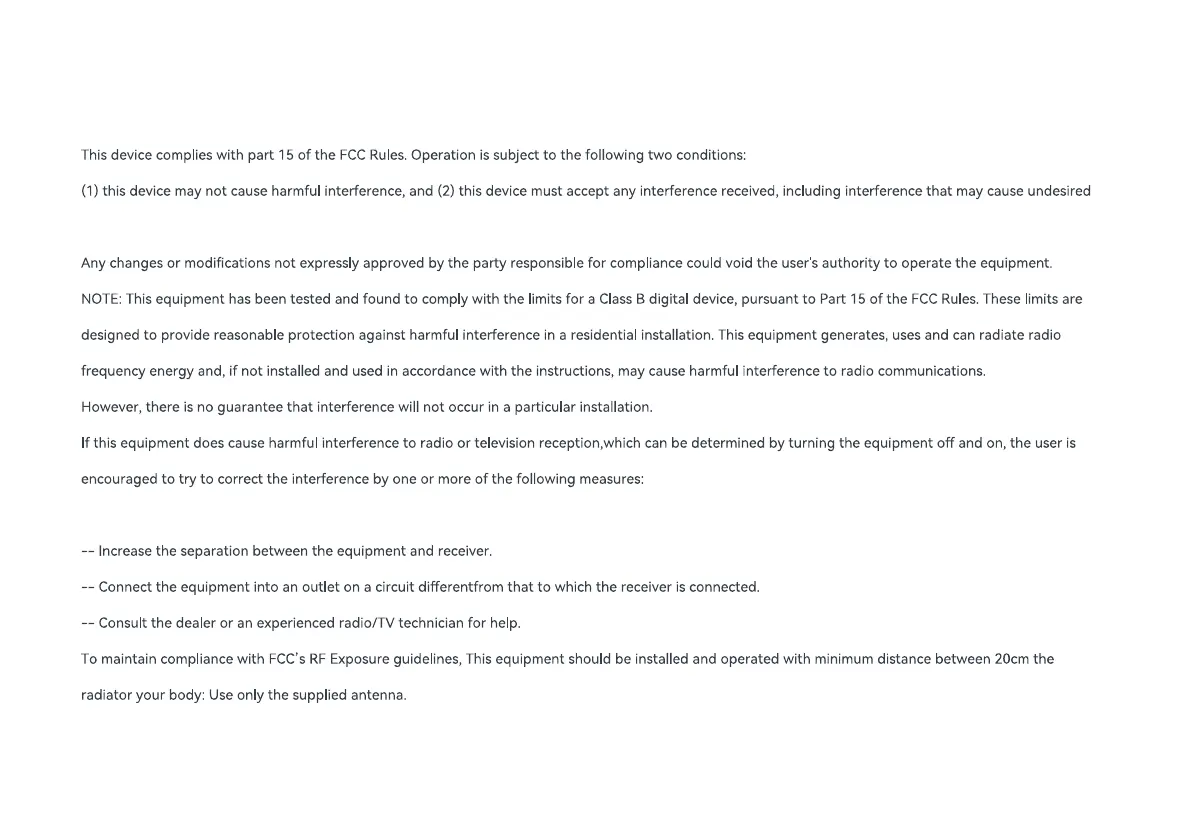 This device complies with part 15 of the FCC Rules. Operation is subject to the following two conditions:

(1) this device may not cause harmful interference, and (2) this device must accept any interference received, including interference that may cause undesired

Any changes or modifications not expressly approved by the party responsible for compliance could void the user's authority to operate the equipment.

NOTE: This equipment has been tested and found to comply with the limits for a Class B digital device, pursuant to Part 15 of the FCC Rules. These limits are designed to provide reasonable protection against harmful interference in a residential installation. This equipment generates, uses and can radiate radio frequency energy and, if not installed and used in accordance with the instructions, may cause harmful interference to radio communications.

However, there is no guarantee that interference will not occur in a particular installation.

If this equipment does cause harmful interference to radio or television reception,which can be determined by turning the equipment off and on, the user is encouraged to try to correct the interference by one or more of the following measures:

-- Increase the separation between the equipment and receiver.

-- Connect the equipment into an outlet on a circuit differentfrom that to which the receiver is connected.

-- Consult the dealer or an experienced radio/TV technician for help.

To maintain compliance with FCC's RF Exposure guidelines, This equipment should be installed and operated with minimum distance between 20cm the radiator your body: Use only the supplied antenna.